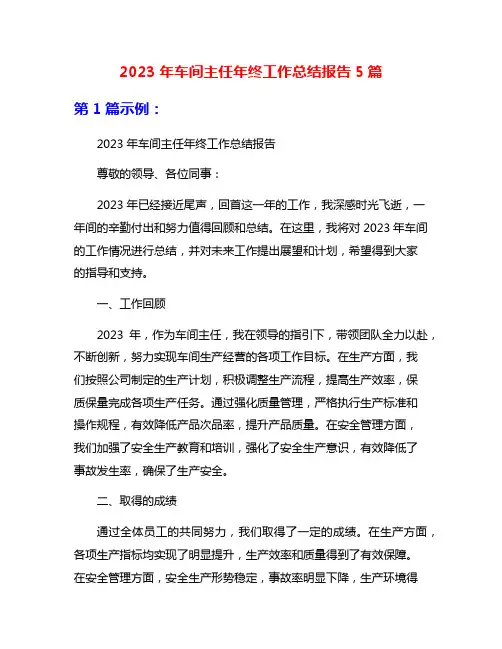 2023 年车间主任年终工作总结报告 5 篇

第 1 篇示例：

2023 年车间主任年终工作总结报告

尊敬的领导、各位同事：

2023 年已经接近尾声，回首这一年的工作，我深感时光飞逝，一年间的辛勤付出和努力值得回顾和总结。在这里，我将对 2023 年车间的工作情况进行总结，并对未来工作提出展望和计划，希望得到大家的指导和支持。

一、工作回顾

2023 年，作为车间主任，我在领导的指引下，带领团队全力以赴，不断创新，努力实现车间生产经营的各项工作目标。在生产方面，我们按照公司制定的生产计划，积极调整生产流程，提高生产效率，保质保量完成各项生产任务。通过强化质量管理，严格执行生产标准和操作规程，有效降低产品次品率，提升产品质量。在安全管理方面，我们加强了安全生产教育和培训，强化了安全生产意识，有效降低了事故发生率，确保了生产安全。

二、取得的成绩

通过全体员工的共同努力，我们取得了一定的成绩。在生产方面，各项生产指标均实现了明显提升，生产效率和质量得到了有效保障。在安全管理方面，安全生产形势稳定，事故率明显下降，生产环境得